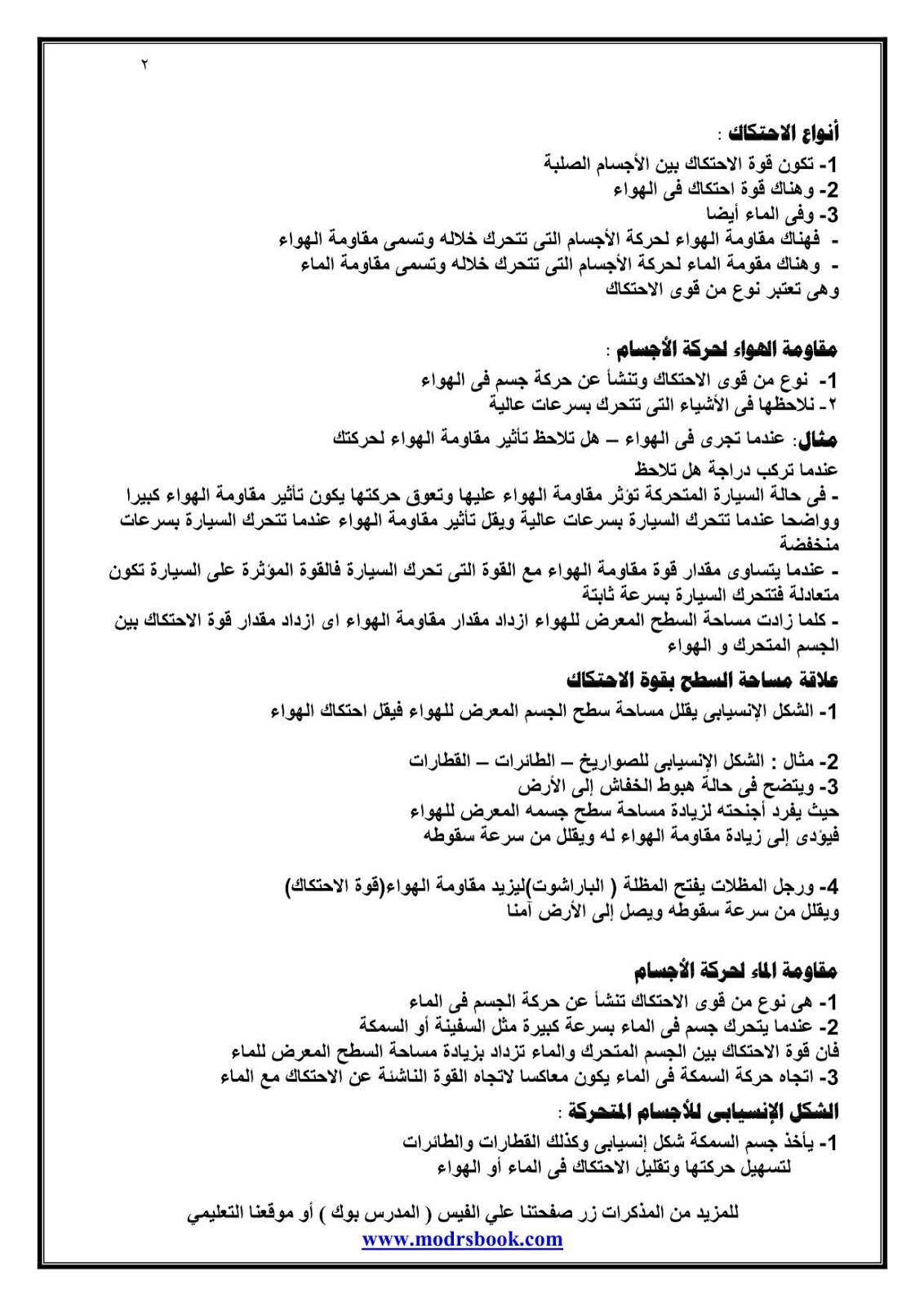 ٢

أنواع الاحتكاك :
1- تكون قوة الاحتكاك بين الأجسام الصلبة
2- وهناك قوة احتكاك فى الهواء
3- وفى الماء أيضا
- فهناك مقاومة الهواء لحركة الأجسام التى تتحرك خلاله وتسمى مقاومة الهواء
- وهناك مقومة الماء لحركة الأجسام التى تتحرك خلاله وتسمى مقاومة الماء
وهى تعتبر نوع من قوى الاحتكاك

مقاومة الهواء لحركة الأجسام :
1- نوع من قوى الاحتكاك وتنشأ عن حركة جسم فى الهواء
٢- نلاحظها فى الأشياء التى تتحرك بسرعات عالية

مثال: عندما تجرى فى الهواء – هل تلاحظ تأثير مقاومة الهواء لحركتك
عندما تركب دراجة هل تلاحظ
- فى حالة السيارة المتحركة تؤثر مقاومة الهواء عليها وتعوق حركتها يكون تأثير مقاومة الهواء كبيرا وواضحا عندما تتحرك السيارة بسرعات عالية ويقل تأثير مقاومة الهواء عندما تتحرك السيارة بسرعات منخفضة
- عندما يتساوى مقدار قوة مقاومة الهواء مع القوة التى تحرك السيارة فالقوة المؤثرة على السيارة تكون متعادلة فتتحرك السيارة بسرعة ثابتة
- كلما زادت مساحة السطح المعرض للهواء ازداد مقدار مقاومة الهواء اى ازداد مقدار قوة الاحتكاك بين الجسم المتحرك و الهواء

علاقة مساحة السطح بقوة الاحتكاك
1- الشكل الإنسيابى يقلل مساحة سطح الجسم المعرض للهواء فيقل احتكاك الهواء

2- مثال : الشكل الإنسيابى للصواريخ – الطائرات – القطارات
3- ويتضح فى حالة هبوط الخفاش إلى الأرض
حيث يفرد أجنحته لزيادة مساحة سطح جسمه المعرض للهواء
فيؤدى إلى زيادة مقاومة الهواء له ويقلل من سرعة سقوطه

4- ورجل المظلات يفتح المظلة ( الباراشوت)ليزيد مقاومة الهواء(قوة الاحتكاك) ويقلل من سرعة سقوطه ويصل إلى الأرض آمنا

مقاومة الماء لحركة الأجسام
1- هى نوع من قوى الاحتكاك تنشأ عن حركة الجسم فى الماء
2- عندما يتحرك جسم فى الماء بسرعة كبيرة مثل السفينة أو السمكة
فان قوة الاحتكاك بين الجسم المتحرك والماء تزداد بزيادة مساحة السطح المعرض للماء
3- اتجاه حركة السمكة فى الماء يكون معاكسا لاتجاه القوة الناشئة عن الاحتكاك مع الماء

الشكل الإنسيابى للأجسام المتحركة :
1- يأخذ جسم السمكة شكل إنسيابى وكذلك القطارات والطائرات
لتسهيل حركتها وتقليل الاحتكاك فى الماء أو الهواء

للمزيد من المذكرات زر صفحتنا علي الفيس ( المدرس بوك ) أو موقعنا التعليمي
www.modrsbook.com